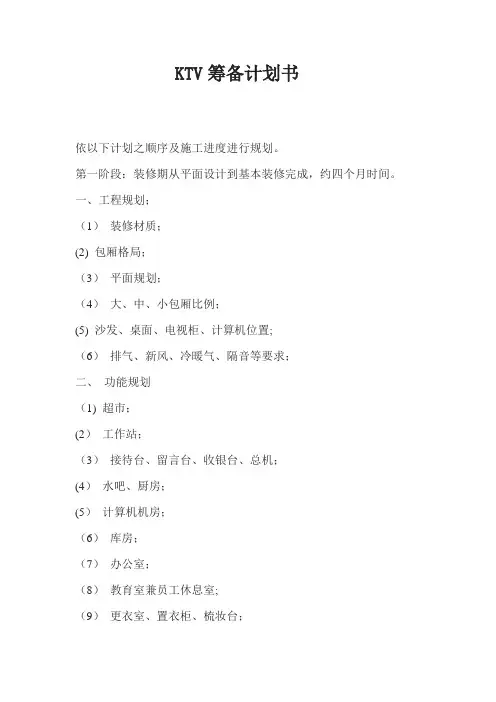 KTV 筹备计划书

依以下计划之顺序及施工进度进行规划。

第一阶段：装修期从平面设计到基本装修完成，约四个月时间。

一、工程规划；

（1） 装修材质；

(2) 包厢格局；

（3） 平面规划；

（4） 大、中、小包厢比例；

(5) 沙发、桌面、电视柜、计算机位置;

（6） 排气、新风、冷暖气、隔音等要求；

二、 功能规划

（1) 超市；

(2） 工作站；

（3） 接待台、留言台、收银台、总机；

(4） 水吧、厨房；

(5） 计算机机房；

（6） 库房；

（7） 办公室；

（8） 教育室兼员工休息室;

（9） 更衣室、置衣柜、梳妆台；